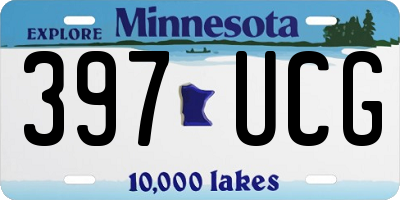 EXPLORE Minnesota

397 UCG

10,000 lakes